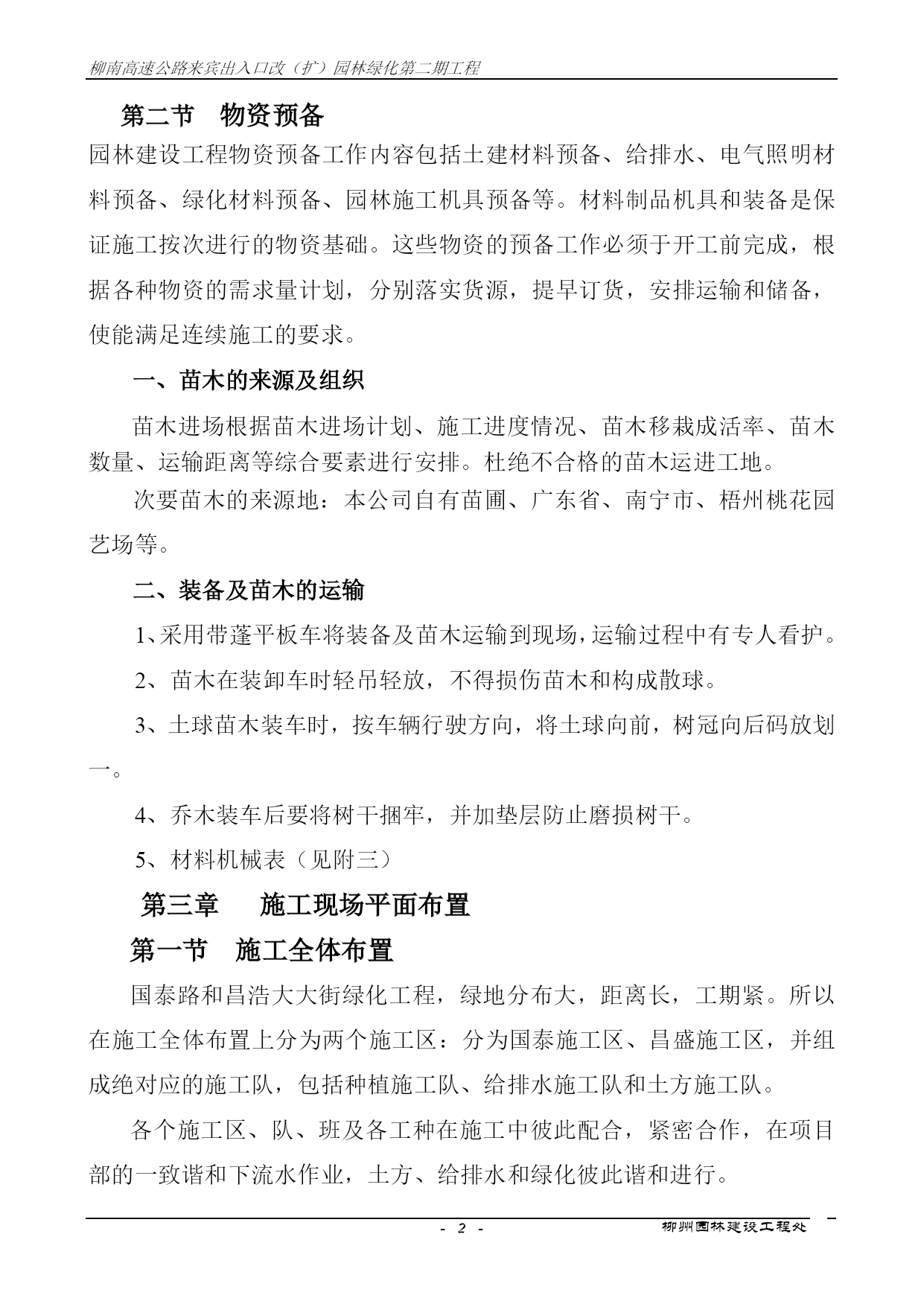 柳南高速公路来宾出入口改（扩）园林绿化第二期工程

第二节　物资预备

园林建设工程物资预备工作内容包括土建材料预备、给排水、电气照明材料预备、绿化材料预备、园林施工机具预备等。材料制品机具和装备是保证施工按次进行的物资基础。这些物资的预备工作必须于开工前完成，根据各种物资的需求量计划，分别落实货源，提早订货，安排运输和储备，使能满足连续施工的要求。

一、苗木的来源及组织

苗木进场根据苗木进场计划、施工进度情况、苗木移栽成活率、苗木数量、运输距离等综合要素进行安排。杜绝不合格的苗木运进工地。

次要苗木的来源地：本公司自有苗圃、广东省、南宁市、梧州桃花园艺场等。

二、装备及苗木的运输

1、采用带蓬平板车将装备及苗木运输到现场，运输过程中有专人看护。

2、苗木在装卸车时轻吊轻放，不得损伤苗木和构成散球。

3、土球苗木装车时，按车辆行驶方向，将土球向前，树冠向后码放划一。

4、乔木装车后要将树干捆牢，并加垫层防止磨损树干。

5、材料机械表（见附三）

第三章　　施工现场平面布置

第一节　施工全体布置

国泰路和昌浩大大街绿化工程，绿地分布大，距离长，工期紧。所以在施工全体布置上分为两个施工区：分为国泰施工区、昌盛施工区，并组成绝对应的施工队，包括种植施工队、给排水施工队和土方施工队。

各个施工区、队、班及各工种在施工中彼此配合，紧密合作，在项目部的一致谐和下流水作业，土方、给排水和绿化彼此谐和进行。

- 2 -　　柳州园林建设工程处